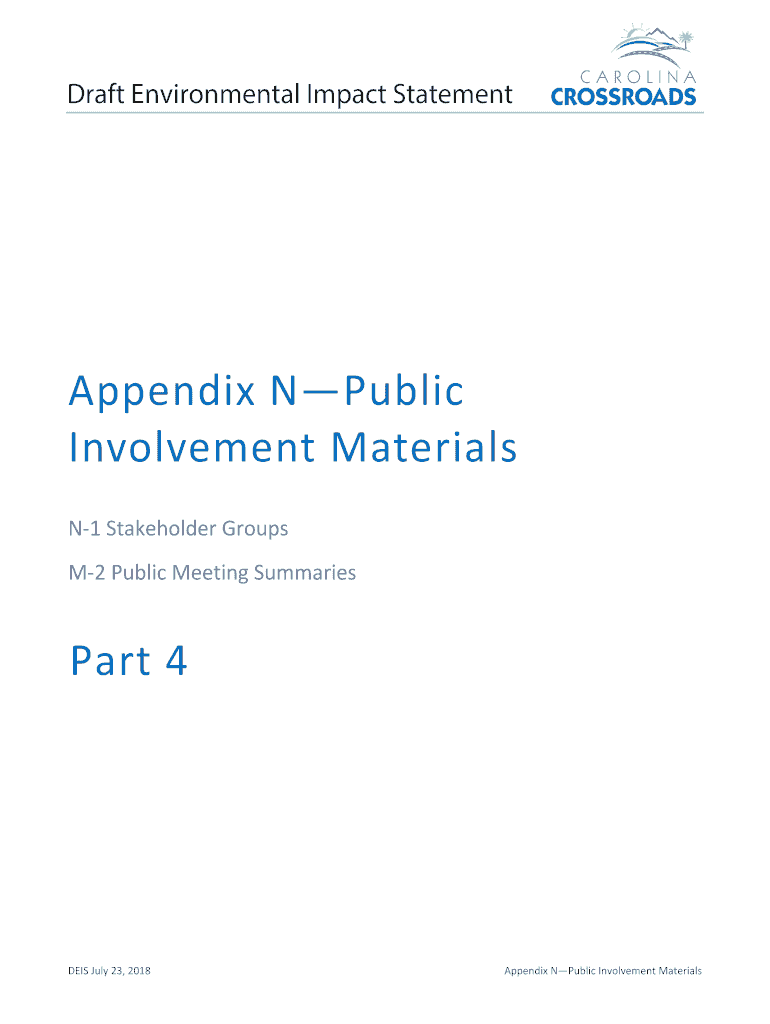 Draft Environmental Impact Statement

CAROLINA
CROSSROADS

Appendix N—Public Involvement Materials

N-1 Stakeholder Groups

M-2 Public Meeting Summaries

Part 4

DEIS July 23, 2018

Appendix N—Public Involvement Materials